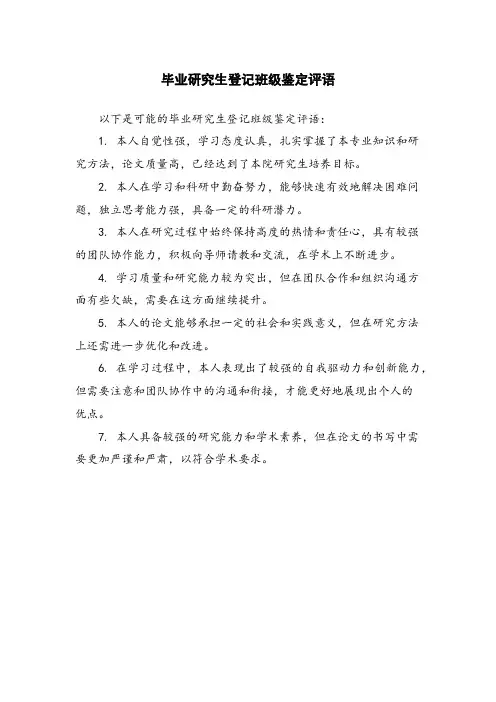 毕业研究生登记班级鉴定评语

以下是可能的毕业研究生登记班级鉴定评语：

1. 本人自觉性强，学习态度认真，扎实掌握了本专业知识和研究方法，论文质量高，已经达到了本院研究生培养目标。

2. 本人在学习和科研中勤奋努力，能够快速有效地解决困难问题，独立思考能力强，具备一定的科研潜力。

3. 本人在研究过程中始终保持高度的热情和责任心，具有较强的团队协作能力，积极向导师请教和交流，在学术上不断进步。

4. 学习质量和研究能力较为突出，但在团队合作和组织沟通方面有些欠缺，需要在这方面继续提升。

5. 本人的论文能够承担一定的社会和实践意义，但在研究方法上还需进一步优化和改进。

6. 在学习过程中，本人表现出了较强的自我驱动力和创新能力，但需要注意和团队协作中的沟通和衔接，才能更好地展现出个人的优点。

7. 本人具备较强的研究能力和学术素养，但在论文的书写中需要更加严谨和严肃，以符合学术要求。